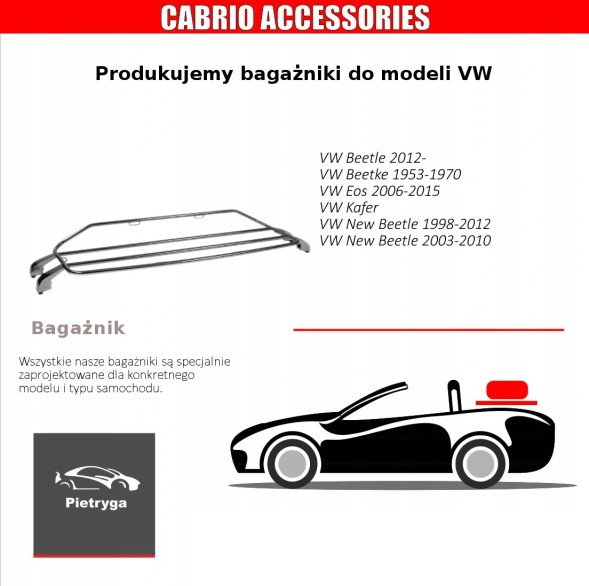 CABRIO ACCESSORIES

Produkujemy bagażniki do modeli VW

VW Beetle 2012-
VW Beetke 1953-1970
VW Eos 2006-2015
VW Kafer
VW New Beetle 1998-2012
VW New Beetle 2003-2010

Bagażnik

Wszystkie nasze bagażniki są specjalnie zaprojektowane dla konkretnego modelu i typu samochodu.

Pietryga